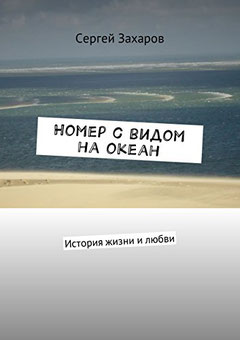 Сергей Захаров

НОМЕР С ВИДОМ НА ОКЕАН

История жизни и любви